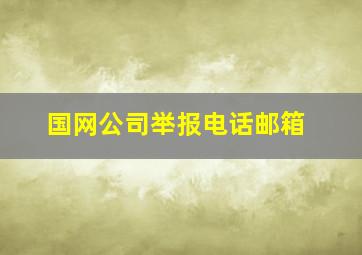 国网公司举报电话邮箱